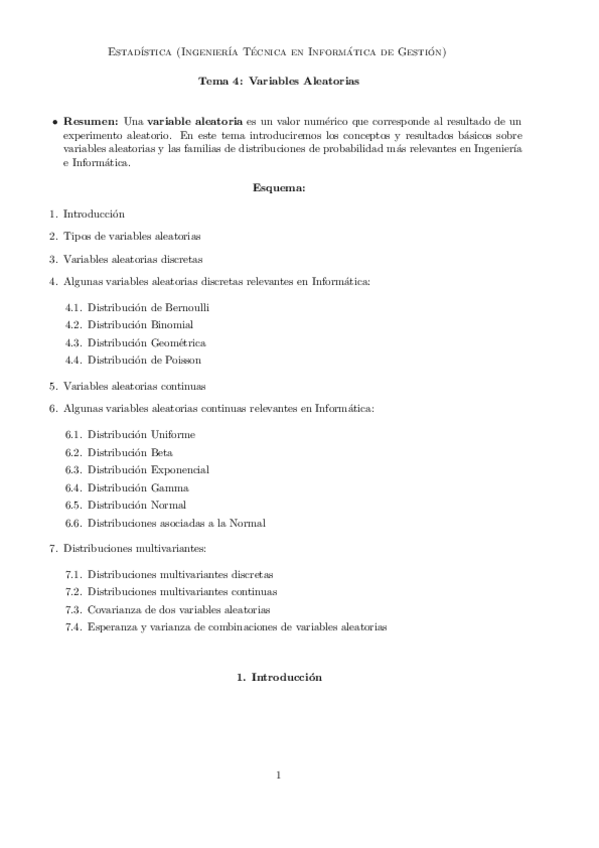 Estadística (Ingeniería Técnica en Informática de Gestión)

Tema 4: Variables Aleatorias

• Resumen: Una variable aleatoria es un valor numérico que corresponde al resultado de un experimento aleatorio. En este tema introduciremos los conceptos y resultados básicos sobre variables aleatorias y las familias de distribuciones de probabilidad más relevantes en Ingeniería e Informática.

Esquema:

1. Introducción

2. Tipos de variables aleatorias

3. Variables aleatorias discretas

4. Algunas variables aleatorias discretas relevantes en Informática:

4.1. Distribución de Bernoulli
4.2. Distribución Binomial
4.3. Distribución Geométrica
4.4. Distribución de Poisson

5. Variables aleatorias continuas

6. Algunas variables aleatorias continuas relevantes en Informática:

6.1. Distribución Uniforme
6.2. Distribución Beta
6.3. Distribución Exponencial
6.4. Distribución Gamma
6.5. Distribución Normal
6.6. Distribuciones asociadas a la Normal

7. Distribuciones multivariantes:

7.1. Distribuciones multivariantes discretas
7.2. Distribuciones multivariantes continuas
7.3. Covarianza de dos variables aleatorias
7.4. Esperanza y varianza de combinaciones de variables aleatorias

1. Introducción

1